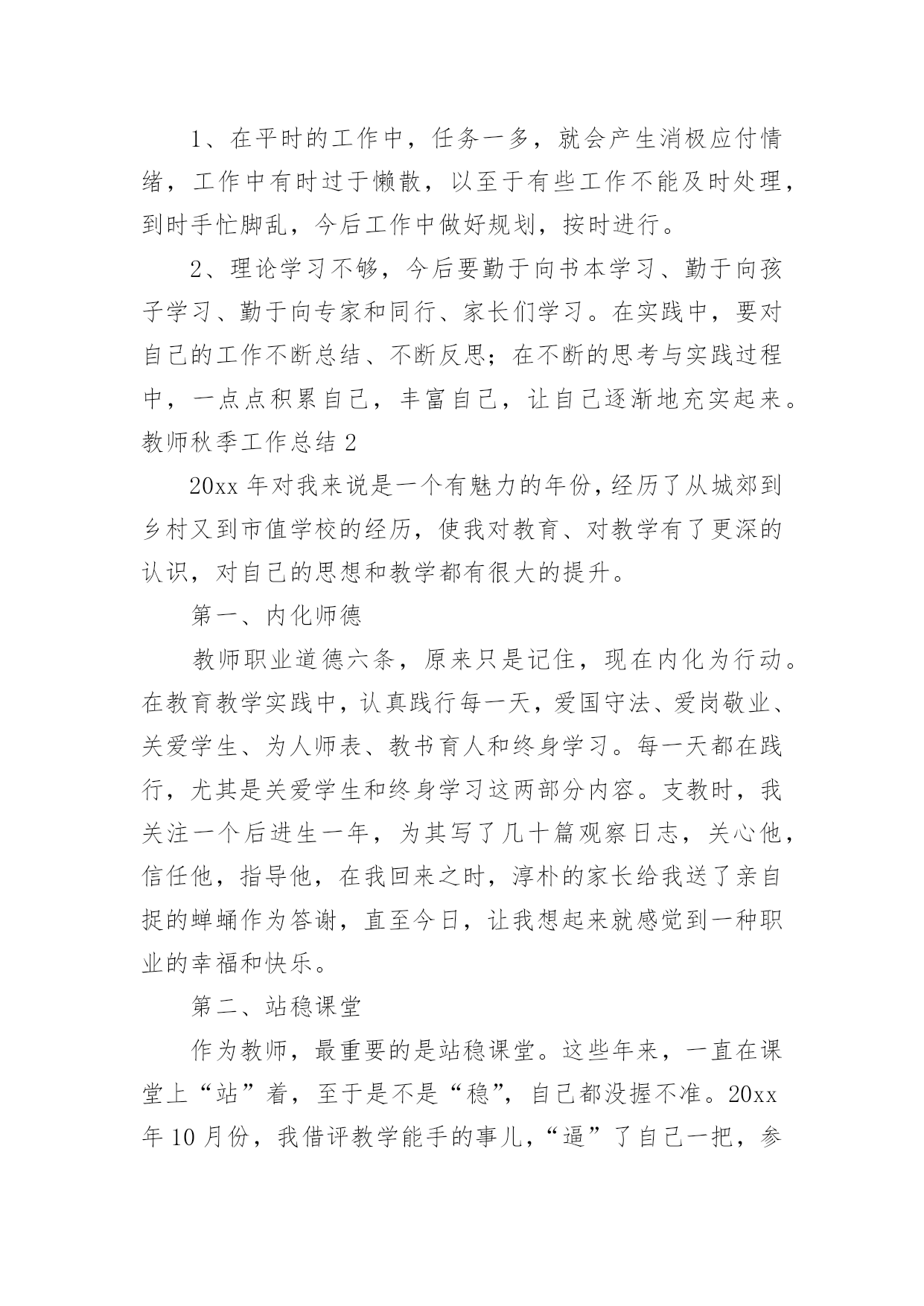 1、在平时的工作中，任务一多，就会产生消极应付情绪，工作中有时过于懒散，以至于有些工作不能及时处理，到时手忙脚乱，今后工作中做好规划，按时进行。

2、理论学习不够，今后要勤于向书本学习、勤于向孩子学习、勤于向专家和同行、家长们学习。在实践中，要对自己的工作不断总结、不断反思；在不断的思考与实践过程中，一点点积累自己，丰富自己，让自己逐渐地充实起来。

教师秋季工作总结 2

20xx 年对我来说是一个有魅力的年份，经历了从城郊到乡村又到市值学校的经历，使我对教育、对教学有了更深的认识，对自己的思想和教学都有很大的提升。

第一、内化师德

教师职业道德六条，原来只是记住，现在内化为行动。在教育教学实践中，认真践行每一天，爱国守法、爱岗敬业、关爱学生、为人师表、教书育人和终身学习。每一天都在践行，尤其是关爱学生和终身学习这两部分内容。支教时，我关注一个后进生一年，为其写了几十篇观察日志，关心他，信任他，指导他，在我回来之时，淳朴的家长给我送了亲自捉的蝉蛹作为答谢，直至今日，让我想起来就感觉到一种职业的幸福和快乐。

第二、站稳课堂

作为教师，最重要的是站稳课堂。这些年来，一直在课堂上“站”着，至于是不是“稳”，自己都没握不准。20xx 年 10 月份，我借评教学能手的事儿，“逼”了自己一把，参